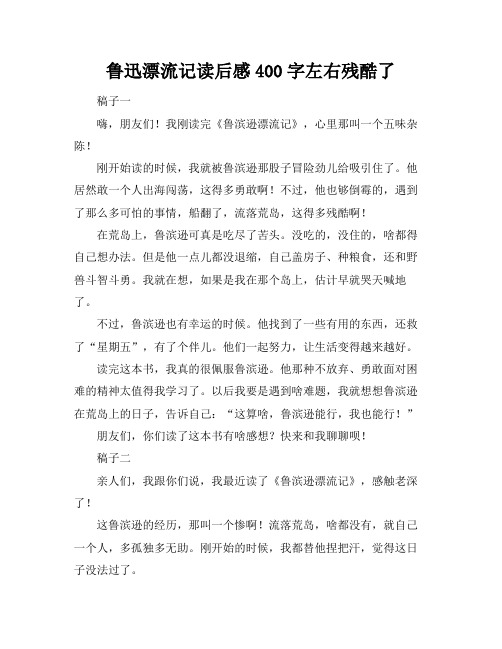 鲁迅漂流记读后感400字左右残酷了

稿子一

嗨，朋友们！我刚读完《鲁滨逊漂流记》，心里那叫一个五味杂陈！

刚开始读的时候，我就被鲁滨逊那股子冒险劲儿给吸引住了。他居然敢一个人出海闯荡，这得多勇敢啊！不过，他也够倒霉的，遇到了那么多可怕的事情，船翻了，流落荒岛，这得多残酷啊！

在荒岛上，鲁滨逊可真是吃尽了苦头。没吃的，没住的，啥都得自己想办法。但是他一点儿都没退缩，自己盖房子、种粮食，还和野兽斗智斗勇。我就在想，如果是我在那个岛上，估计早就哭天喊地了。

不过，鲁滨逊也有幸运的时候。他找到了一些有用的东西，还救了“星期五”，有了个伴儿。他们一起努力，让生活变得越来越好。

读完这本书，我真的很佩服鲁滨逊。他那种不放弃、勇敢面对困难的精神太值得我学习了。以后我要是遇到啥难题，我就想想鲁滨逊在荒岛上的日子，告诉自己：“这算啥，鲁滨逊能行，我也能行！”

朋友们，你们读了这本书有啥感想？快来和我聊聊呗！

稿子二

亲人们，我跟你们说，我最近读了《鲁滨逊漂流记》，感触老深了！

这鲁滨逊的经历，那叫一个惨啊！流落荒岛，啥都没有，就自己一个人，多孤独多无助。刚开始的时候，我都替他捏把汗，觉得这日子没法过了。